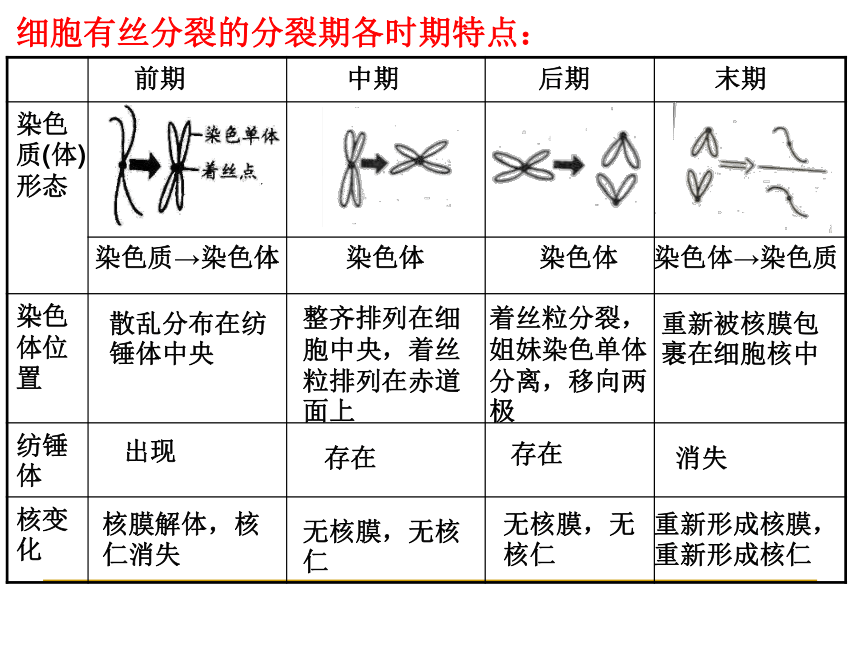 细胞有丝分裂的分裂期各时期特点：

|  | 前期 | 中期 | 后期 | 末期 |
|---|---|---|---|---|
| 染色质(体)形态 | 染色单体 着丝点 染色质→染色体 | 染色体 | 染色体 | 染色体→染色质 |
| 染色体位置 | 散乱分布在纺锤体中央 | 整齐排列在细胞中央，着丝粒排列在赤道面上 | 着丝粒分裂，姐妹染色单体分离，移向两极 | 重新被核膜包裹在细胞核中 |
| 纺锤体 | 出现 | 存在 | 存在 | 消失 |
| 核变化 | 核膜解体，核仁消失 | 无核膜，无核仁 | 无核膜，无核仁 | 重新形成核膜，重新形成核仁 |